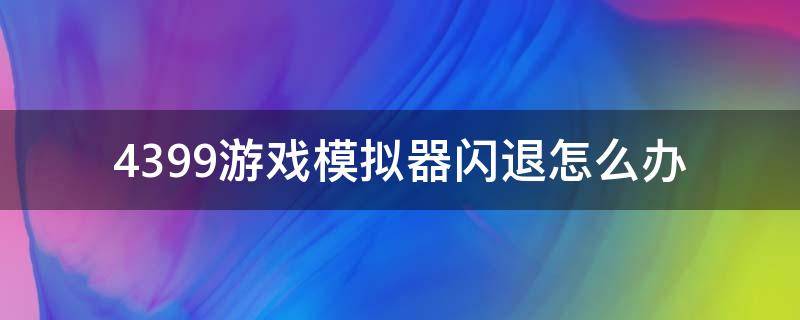 4399游戏模拟器闪退怎么办